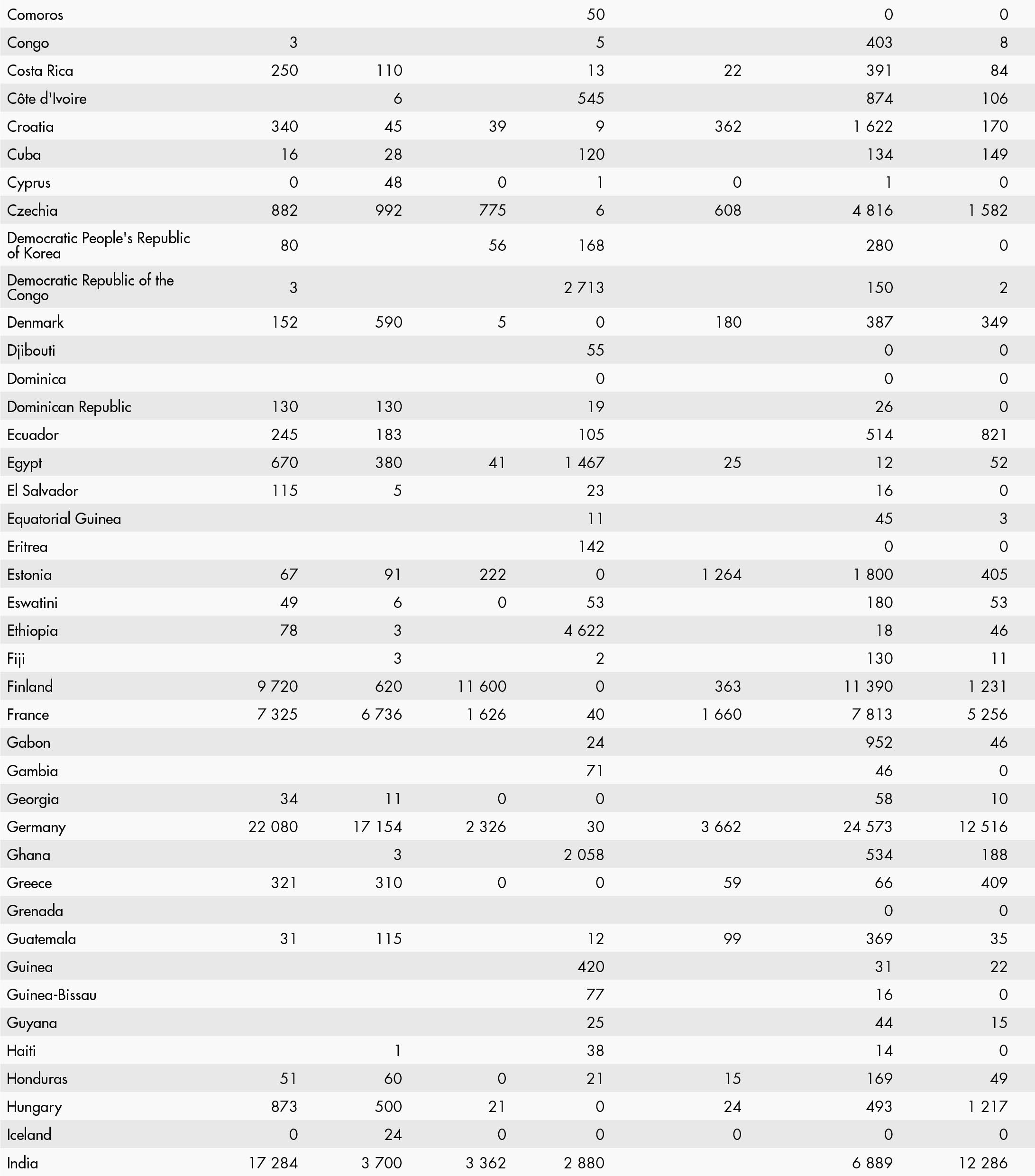 | | | | | | | | |
|---|---|---|---|---|---|---|---|
| Comoros | | | | 50 | | 0 | 0 |
| Congo | 3 | | | 5 | | 403 | 8 |
| Costa Rica | 250 | 110 | | 13 | 22 | 391 | 84 |
| Côte d'Ivoire | | 6 | | 545 | | 874 | 106 |
| Croatia | 340 | 45 | 39 | 9 | 362 | 1 622 | 170 |
| Cuba | 16 | 28 | | 120 | | 134 | 149 |
| Cyprus | 0 | 48 | 0 | 1 | 0 | 1 | 0 |
| Czechia | 882 | 992 | 775 | 6 | 608 | 4 816 | 1 582 |
| Democratic People's Republic of Korea | 80 | | 56 | 168 | | 280 | 0 |
| Democratic Republic of the Congo | 3 | | | 2 713 | | 150 | 2 |
| Denmark | 152 | 590 | 5 | 0 | 180 | 387 | 349 |
| Djibouti | | | | 55 | | 0 | 0 |
| Dominica | | | | 0 | | 0 | 0 |
| Dominican Republic | 130 | 130 | | 19 | | 26 | 0 |
| Ecuador | 245 | 183 | | 105 | | 514 | 821 |
| Egypt | 670 | 380 | 41 | 1 467 | 25 | 12 | 52 |
| El Salvador | 115 | 5 | | 23 | | 16 | 0 |
| Equatorial Guinea | | | | 11 | | 45 | 3 |
| Eritrea | | | | 142 | | 0 | 0 |
| Estonia | 67 | 91 | 222 | 0 | 1 264 | 1 800 | 405 |
| Eswatini | 49 | 6 | 0 | 53 | | 180 | 53 |
| Ethiopia | 78 | 3 | | 4 622 | | 18 | 46 |
| Fiji | | 3 | | 2 | | 130 | 11 |
| Finland | 9 720 | 620 | 11 600 | 0 | 363 | 11 390 | 1 231 |
| France | 7 325 | 6 736 | 1 626 | 40 | 1 660 | 7 813 | 5 256 |
| Gabon | | | | 24 | | 952 | 46 |
| Gambia | | | | 71 | | 46 | 0 |
| Georgia | 34 | 11 | 0 | 0 | | 58 | 10 |
| Germany | 22 080 | 17 154 | 2 326 | 30 | 3 662 | 24 573 | 12 516 |
| Ghana | | 3 | | 2 058 | | 534 | 188 |
| Greece | 321 | 310 | 0 | 0 | 59 | 66 | 409 |
| Grenada | | | | | | 0 | 0 |
| Guatemala | 31 | 115 | | 12 | 99 | 369 | 35 |
| Guinea | | | | 420 | | 31 | 22 |
| Guinea-Bissau | | | | 77 | | 16 | 0 |
| Guyana | | | | 25 | | 44 | 15 |
| Haiti | | 1 | | 38 | | 14 | 0 |
| Honduras | 51 | 60 | 0 | 21 | 15 | 169 | 49 |
| Hungary | 873 | 500 | 21 | 0 | 24 | 493 | 1 217 |
| Iceland | 0 | 24 | 0 | 0 | 0 | 0 | 0 |
| India | 17 284 | 3 700 | 3 362 | 2 880 | | 6 889 | 12 286 |